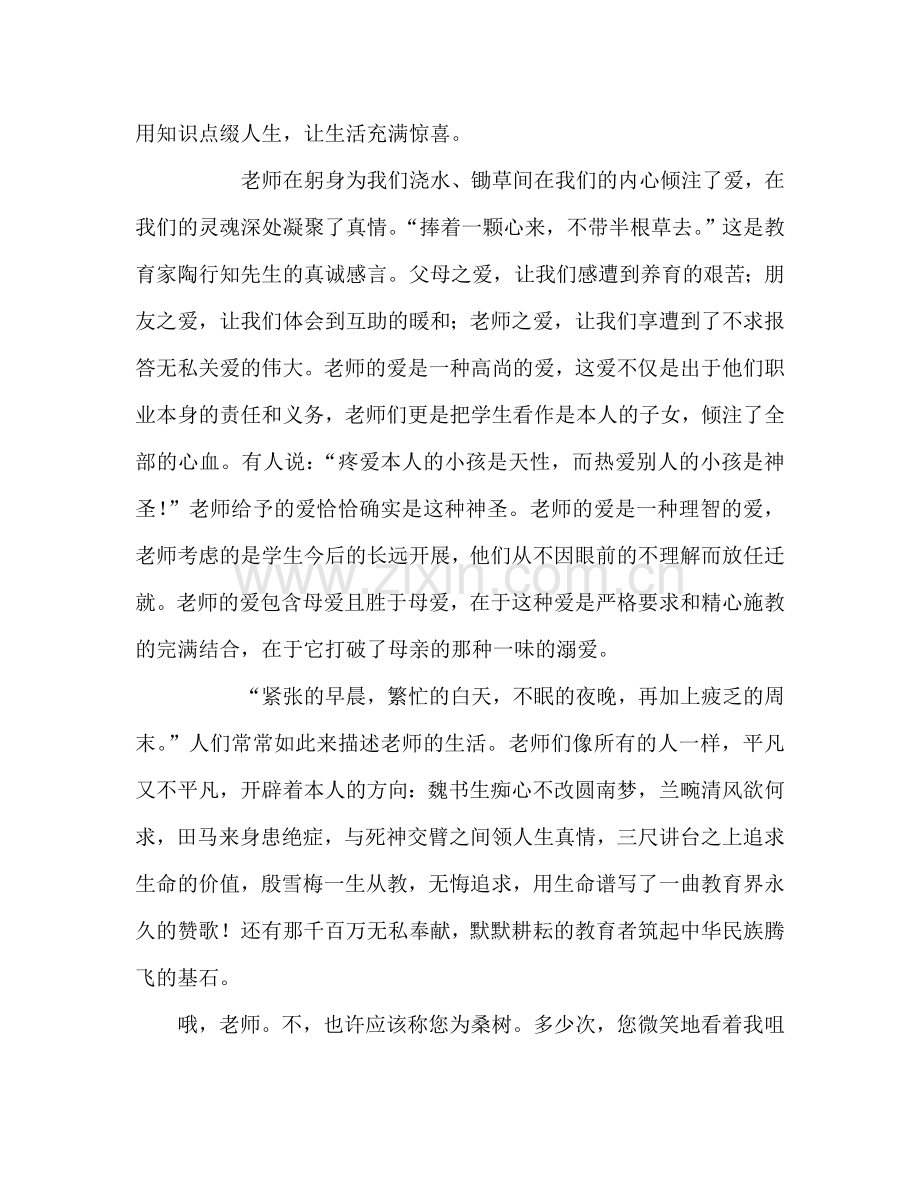 用知识点缀人生，让生活充满惊喜。

老师在躬身为我们浇水、锄草间在我们的内心倾注了爱，在我们的灵魂深处凝聚了真情。“捧着一颗心来，不带半根草去。”这是教育家陶行知先生的真诚感言。父母之爱，让我们感遭到养育的艰苦；朋友之爱，让我们体会到互助的暖和；老师之爱，让我们享遭到了不求报答无私关爱的伟大。老师的爱是一种高尚的爱，这爱不仅是出于他们职业本身的责任和义务，老师们更是把学生看作是本人的子女，倾注了全部的心血。有人说：“疼爱本人的小孩是天性，而热爱别人的小孩是神圣！”老师给予的爱恰恰确实是这种神圣。老师的爱是一种理智的爱，老师考虑的是学生今后的长远开展，他们从不因眼前的不理解而放任迁就。老师的爱包含母爱且胜于母爱，在于这种爱是严格要求和精心施教的完满结合，在于它打破了母亲的那种一味的溺爱。

“紧张的早晨，繁忙的白天，不眠的夜晚，再加上疲乏的周末。”人们常常如此来描述老师的生活。老师们像所有的人一样，平凡又不平凡，开辟着本人的方向：魏书生痴心不改圆南梦，兰畹清风欲何求，田马来身患绝症，与死神交臂之间领人生真情，三尺讲台之上追求生命的价值，殷雪梅一生从教，无悔追求，用生命谱写了一曲教育界永久的赞歌！还有那千百万无私奉献，默默耕耘的教育者筑起中华民族腾飞的基石。

哦，老师。不，也许应该称您为桑树。多少次，您微笑地看着我咀

www.zixin.com.cn